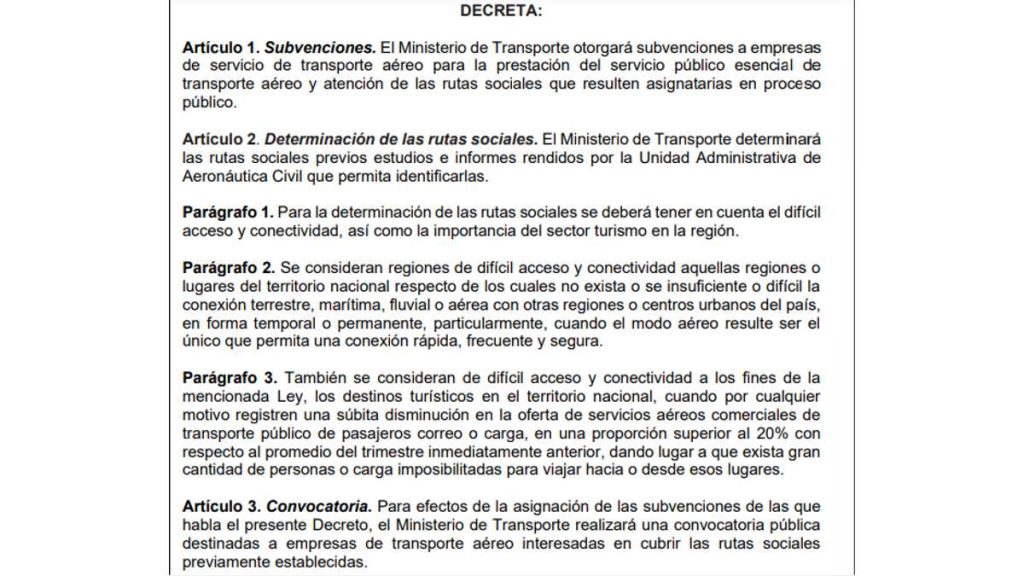 DECRETA:

Artículo 1. Subvenciones. El Ministerio de Transporte otorgará subvenciones a empresas de servicio de transporte aéreo para la prestación del servicio público esencial de transporte aéreo y atención de las rutas sociales que resulten asignatarias en proceso público.

Artículo 2. Determinación de las rutas sociales. El Ministerio de Transporte determinará las rutas sociales previos estudios e informes rendidos por la Unidad Administrativa de Aeronáutica Civil que permita identificarlas.

Parágrafo 1. Para la determinación de las rutas sociales se deberá tener en cuenta el difícil acceso y conectividad, así como la importancia del sector turismo en la región.

Parágrafo 2. Se consideran regiones de difícil acceso y conectividad aquellas regiones o lugares del territorio nacional respecto de los cuales no exista o se insuficiente o difícil la conexión terrestre, marítima, fluvial o aérea con otras regiones o centros urbanos del país, en forma temporal o permanente, particularmente, cuando el modo aéreo resulte ser el único que permita una conexión rápida, frecuente y segura.

Parágrafo 3. También se consideran de difícil acceso y conectividad a los fines de la mencionada Ley, los destinos turísticos en el territorio nacional, cuando por cualquier motivo registren una súbita disminución en la oferta de servicios aéreos comerciales de transporte público de pasajeros correo o carga, en una proporción superior al 20% con respecto al promedio del trimestre inmediatamente anterior, dando lugar a que exista gran cantidad de personas o carga imposibilitadas para viajar hacia o desde esos lugares.

Artículo 3. Convocatoria. Para efectos de la asignación de las subvenciones de las que habla el presente Decreto, el Ministerio de Transporte realizará una convocatoria pública destinadas a empresas de transporte aéreo interesadas en cubrir las rutas sociales previamente establecidas.